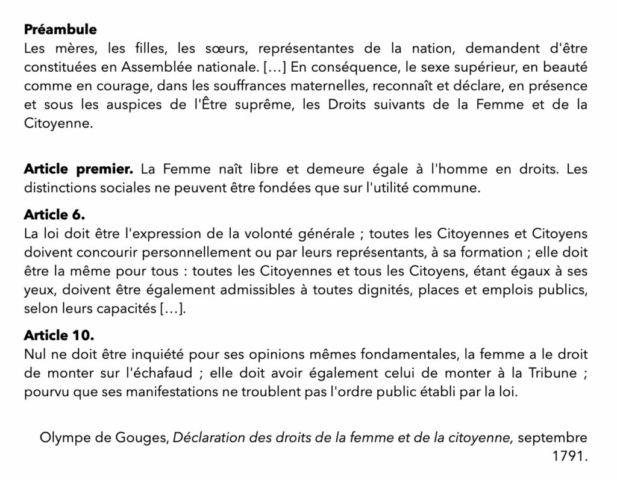 Préambule
Les mères, les filles, les sœurs, représentantes de la nation, demandent d'être constituées en Assemblée nationale. [...] En conséquence, le sexe supérieur, en beauté comme en courage, dans les souffrances maternelles, reconnaît et déclare, en présence et sous les auspices de l'Être suprême, les Droits suivants de la Femme et de la Citoyenne.

Article premier. La Femme naît libre et demeure égale à l'homme en droits. Les distinctions sociales ne peuvent être fondées que sur l'utilité commune.

Article 6.
La loi doit être l'expression de la volonté générale ; toutes les Citoyennes et Citoyens doivent concourir personnellement ou par leurs représentants, à sa formation ; elle doit être la même pour tous : toutes les Citoyennes et tous les Citoyens, étant égaux à ses yeux, doivent être également admissibles à toutes dignités, places et emplois publics, selon leurs capacités [...].

Article 10.
Nul ne doit être inquiété pour ses opinions mêmes fondamentales, la femme a le droit de monter sur l'échafaud ; elle doit avoir également celui de monter à la Tribune ; pourvu que ses manifestations ne troublent pas l'ordre public établi par la loi.

Olympe de Gouges, Déclaration des droits de la femme et de la citoyenne, septembre 1791.